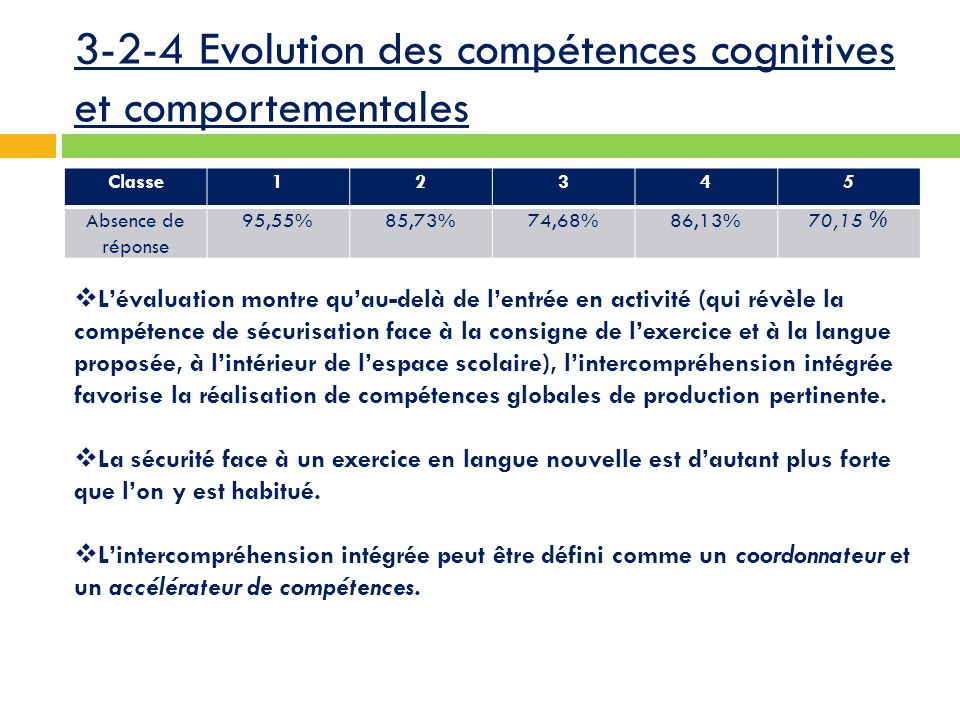 3-2-4 Evolution des compétences cognitives et comportementales

| Classe | 1 | 2 | 3 | 4 | 5 |
|---|---|---|---|---|---|
| Absence de réponse | 95,55% | 85,73% | 74,68% | 86,13% | 70,15 % |

❖L'évaluation montre qu'au-delà de l'entrée en activité (qui révèle la compétence de sécurisation face à la consigne de l'exercice et à la langue proposée, à l'intérieur de l'espace scolaire), l'intercompréhension intégrée favorise la réalisation de compétences globales de production pertinente.

❖La sécurité face à un exercice en langue nouvelle est d'autant plus forte que l'on y est habitué.

❖L'intercompréhension intégrée peut être défini comme un coordonnateur et un accélérateur de compétences.